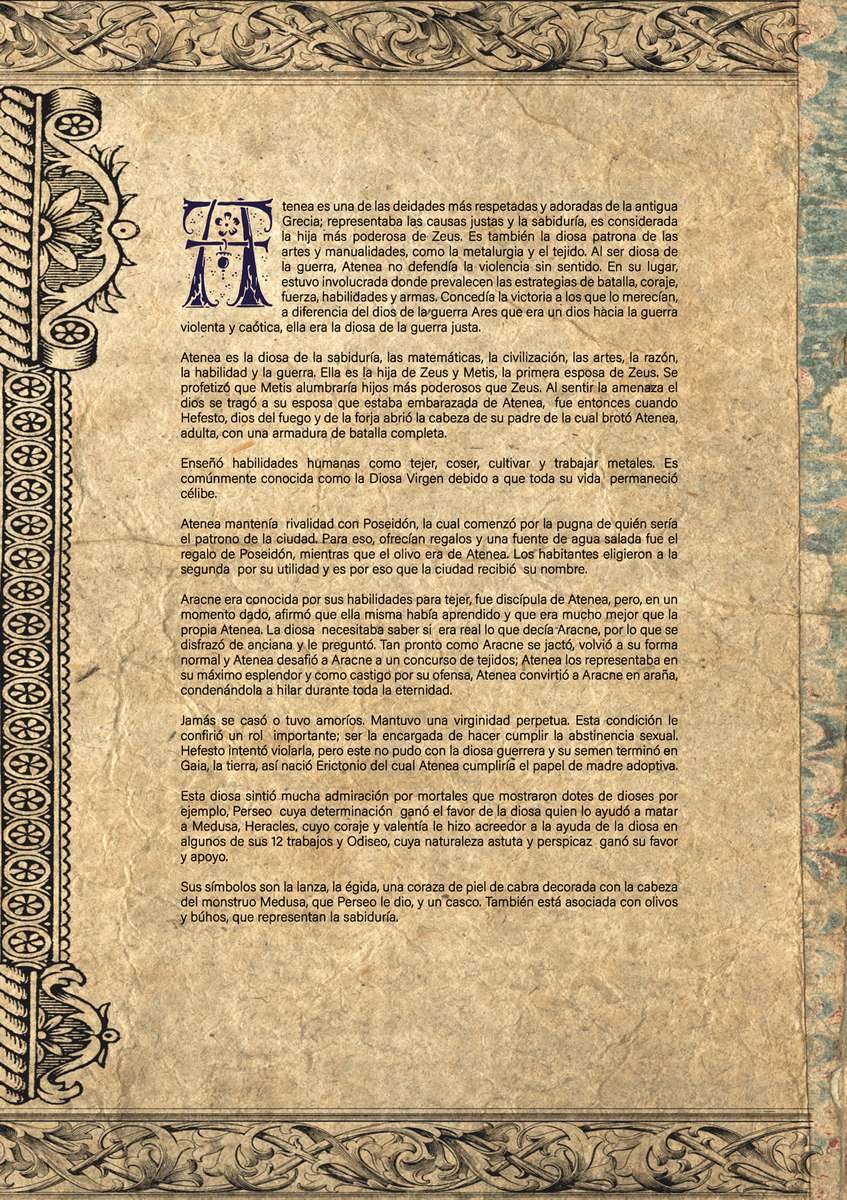 Atenea es una de las deidades más respetadas y adoradas de la antigua Grecia; representaba las causas justas y la sabiduría, es considerada la hija más poderosa de Zeus. Es también la diosa patrona de las artes y manualidades, como la metalurgia y el tejido. Al ser diosa de la guerra, Atenea no defendía la violencia sin sentido. En su lugar, estuvo involucrada donde prevalecen las estrategias de batalla, coraje, fuerza, habilidades y armas. Concedía la victoria a los que lo merecían, a diferencia del dios de la guerra Ares que era un dios hacia la guerra violenta y caótica, ella era la diosa de la guerra justa.

Atenea es la diosa de la sabiduría, las matemáticas, la civilización, las artes, la razón, la habilidad y la guerra. Ella es la hija de Zeus y Metis, la primera esposa de Zeus. Se profetizó que Metis alumbraría hijos más poderosos que Zeus. Al sentir la amenaza el dios se tragó a su esposa que estaba embarazada de Atenea, fue entonces cuando Hefesto, dios del fuego y de la forja abrió la cabeza de su padre de la cual brotó Atenea, adulta, con una armadura de batalla completa.

Enseñó habilidades humanas como tejer, coser, cultivar y trabajar metales. Es comúnmente conocida como la Diosa Virgen debido a que toda su vida permaneció célibe.

Atenea mantenía rivalidad con Poseidón, la cual comenzó por la pugna de quién sería el patrono de la ciudad. Para eso, ofrecían regalos y una fuente de agua salada fue el regalo de Poseidón, mientras que el olivo era de Atenea. Los habitantes eligieron a la segunda por su utilidad y es por eso que la ciudad recibió su nombre.

Aracne era conocida por sus habilidades para tejer, fue discípula de Atenea, pero, en un momento dado, afirmó que ella misma había aprendido y que era mucho mejor que la propia Atenea. La diosa necesitaba saber si era real lo que decía Aracne, por lo que se disfrazó de anciana y le preguntó. Tan pronto como Aracne se jactó, volvió a su forma normal y Atenea desafió a Aracne a un concurso de tejidos; Atenea los representaba en su máximo esplendor y como castigo por su ofensa, Atenea convirtió a Aracne en araña, condenándola a hilar durante toda la eternidad.

Jamás se casó o tuvo amoríos. Mantuvo una virginidad perpetua. Esta condición le confirió un rol importante; ser la encargada de hacer cumplir la abstinencia sexual. Hefesto intentó violarla, pero este no pudo con la diosa guerrera y su semen terminó en Gaia, la tierra, así nació Erictonio del cual Atenea cumpliría el papel de madre adoptiva.

Esta diosa sintió mucha admiración por mortales que mostraron dotes de dioses por ejemplo, Perseo cuya determinación ganó el favor de la diosa quien lo ayudó a matar a Medusa, Heracles, cuyo coraje y valentía le hizo acreedor a la ayuda de la diosa en algunos de sus 12 trabajos y Odiseo, cuya naturaleza astuta y perspicaz ganó su favor y apoyo.

Sus símbolos son la lanza, la égida, una coraza de piel de cabra decorada con la cabeza del monstruo Medusa, que Perseo le dio, y un casco. También está asociada con olivos y búhos, que representan la sabiduría.